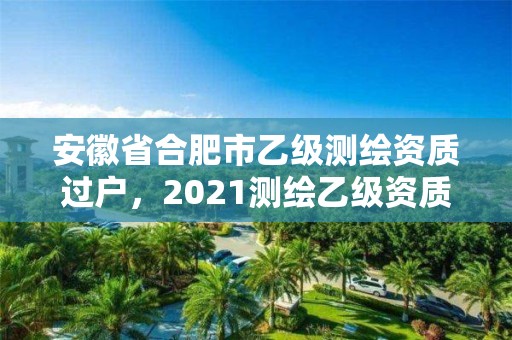 安徽省合肥市乙级测绘资质过户，2021测绘乙级资质